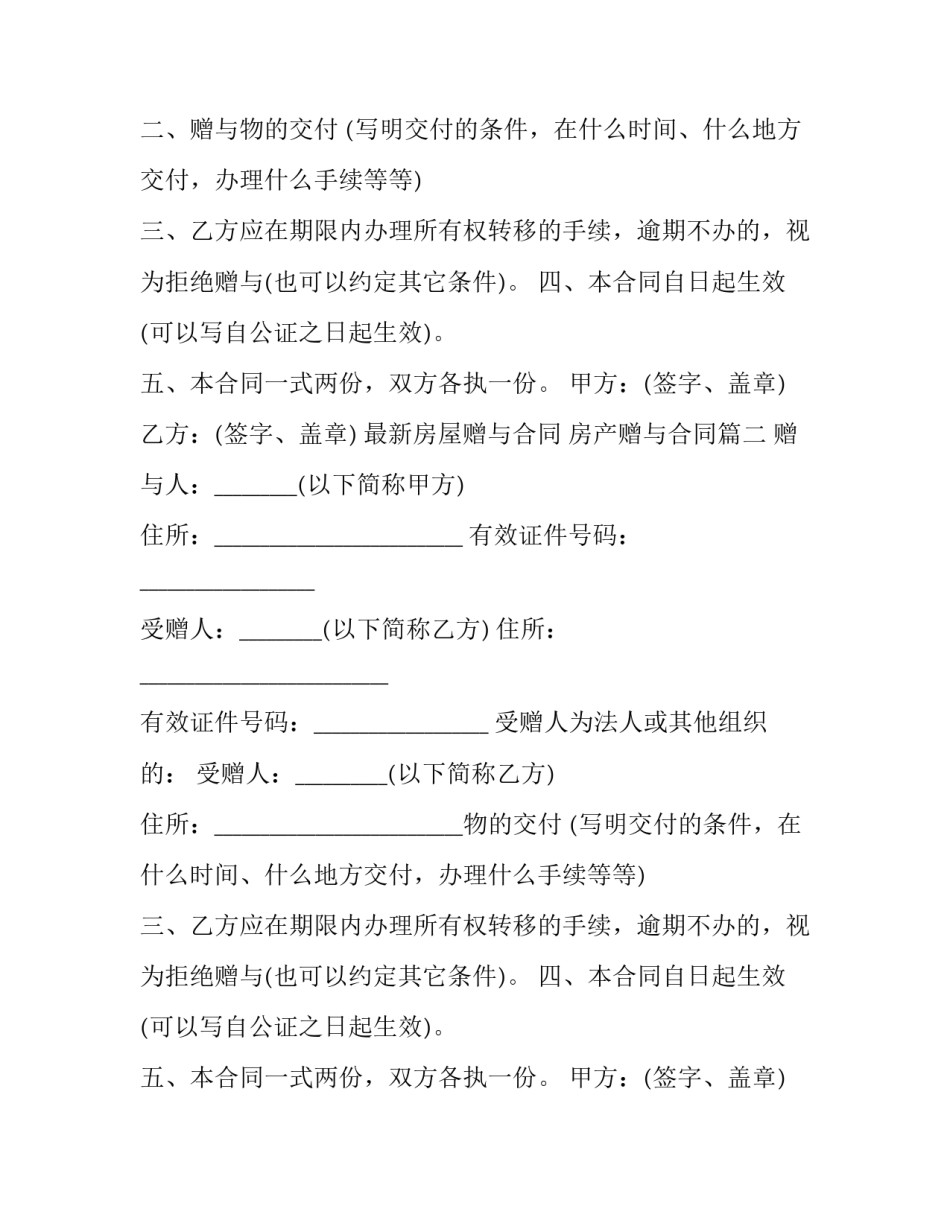 二、赠与物的交付 (写明交付的条件，在什么时间、什么地方交付，办理什么手续等等)

三、乙方应在期限内办理所有权转移的手续，逾期不办的，视为拒绝赠与(也可以约定其它条件)。 四、本合同自日起生效(可以写自公证之日起生效)。

五、本合同一式两份，双方各执一份。 甲方：(签字、盖章)

乙方：(签字、盖章) 最新房屋赠与合同 房产赠与合同篇二 赠与人：____(以下简称甲方)

住所：____ 有效证件号码：____

受赠人：____(以下简称乙方) 住所：____

有效证件号码：____ 受赠人为法人或其他组织的： 受赠人：____(以下简称乙方)

住所：____物的交付 (写明交付的条件，在什么时间、什么地方交付，办理什么手续等等)

三、乙方应在期限内办理所有权转移的手续，逾期不办的，视为拒绝赠与(也可以约定其它条件)。 四、本合同自日起生效(可以写自公证之日起生效)。

五、本合同一式两份，双方各执一份。 甲方：(签字、盖章)